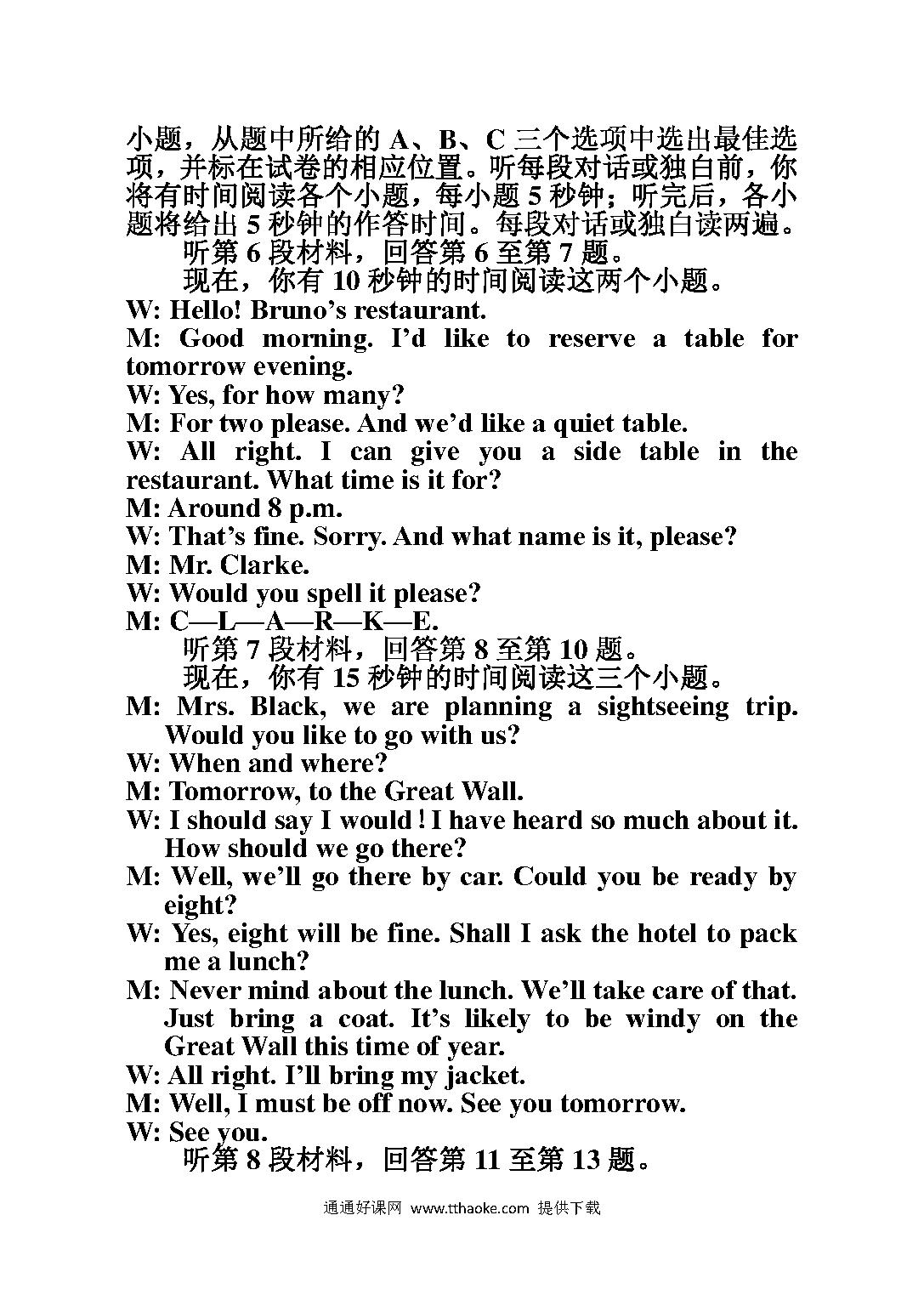 小题，从题中所给的 A、B、C 三个选项中选出最佳选项，并标在试卷的相应位置。听每段对话或独白前，你将有时间阅读各个小题，每小题 5 秒钟；听完后，各小题将给出 5 秒钟的作答时间。每段对话或独白读两遍。

听第 6 段材料，回答第 6 至第 7 题。

现在，你有 10 秒钟的时间阅读这两个小题。

W: Hello! Bruno’s restaurant.

M: Good morning. I’d like to reserve a table for tomorrow evening.

W: Yes, for how many?

M: For two please. And we’d like a quiet table.

W: All right. I can give you a side table in the restaurant. What time is it for?

M: Around 8 p.m.

W: That’s fine. Sorry. And what name is it, please?

M: Mr. Clarke.

W: Would you spell it please?

M: C—L—A—R—K—E.

听第 7 段材料，回答第 8 至第 10 题。

现在，你有 15 秒钟的时间阅读这三个小题。

M: Mrs. Black, we are planning a sightseeing trip. Would you like to go with us?

W: When and where?

M: Tomorrow, to the Great Wall.

W: I should say I would！I have heard so much about it. How should we go there?

M: Well, we’ll go there by car. Could you be ready by eight?

W: Yes, eight will be fine. Shall I ask the hotel to pack me a lunch?

M: Never mind about the lunch. We’ll take care of that. Just bring a coat. It’s likely to be windy on the Great Wall this time of year.

W: All right. I’ll bring my jacket.

M: Well, I must be off now. See you tomorrow.

W: See you.

听第 8 段材料，回答第 11 至第 13 题。

通通好课网 www.tthaoke.com 提供下载